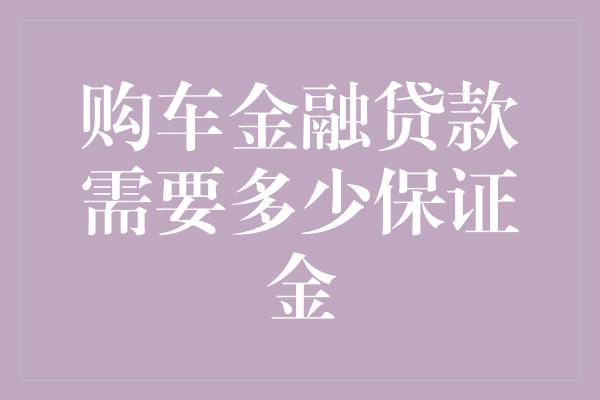 购车金融贷款需要多少保证金